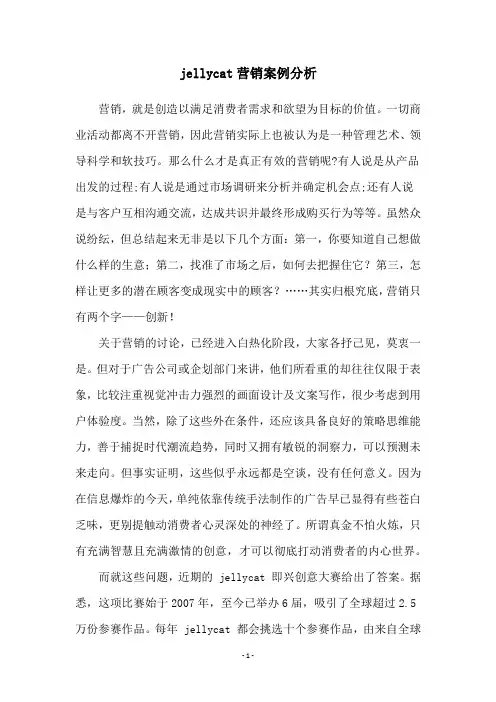 jellycat 营销案例分析

营销，就是创造以满足消费者需求和欲望为目标的价值。一切商业活动都离不开营销，因此营销实际上也被认为是一种管理艺术、领导科学和软技巧。那么什么才是真正有效的营销呢?有人说是从产品出发的过程;有人说是通过市场调研来分析并确定机会点;还有人说是与客户互相沟通交流，达成共识并最终形成购买行为等等。虽然众说纷纭，但总结起来无非是以下几个方面：第一，你要知道自己想做什么样的生意；第二，找准了市场之后，如何去把握住它？第三，怎样让更多的潜在顾客变成现实中的顾客？……其实归根究底，营销只有两个字——创新！

关于营销的讨论，已经进入白热化阶段，大家各抒己见，莫衷一是。但对于广告公司或企划部门来讲，他们所看重的却往往仅限于表象，比较注重视觉冲击力强烈的画面设计及文案写作，很少考虑到用户体验度。当然，除了这些外在条件，还应该具备良好的策略思维能力，善于捕捉时代潮流趋势，同时又拥有敏锐的洞察力，可以预测未来走向。但事实证明，这些似乎永远都是空谈，没有任何意义。因为在信息爆炸的今天，单纯依靠传统手法制作的广告早已显得有些苍白乏味，更别提触动消费者心灵深处的神经了。所谓真金不怕火炼，只有充满智慧且充满激情的创意，才可以彻底打动消费者的内心世界。

而就这些问题，近期的 jellycat 即兴创意大赛给出了答案。据悉，这项比赛始于 2007 年，至今已举办 6 届，吸引了全球超过 2.5 万份参赛作品。每年 jellycat 都会挑选十个参赛作品，由来自全球

-1-